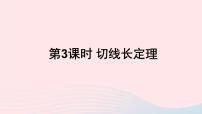 第3课时 切线长定理